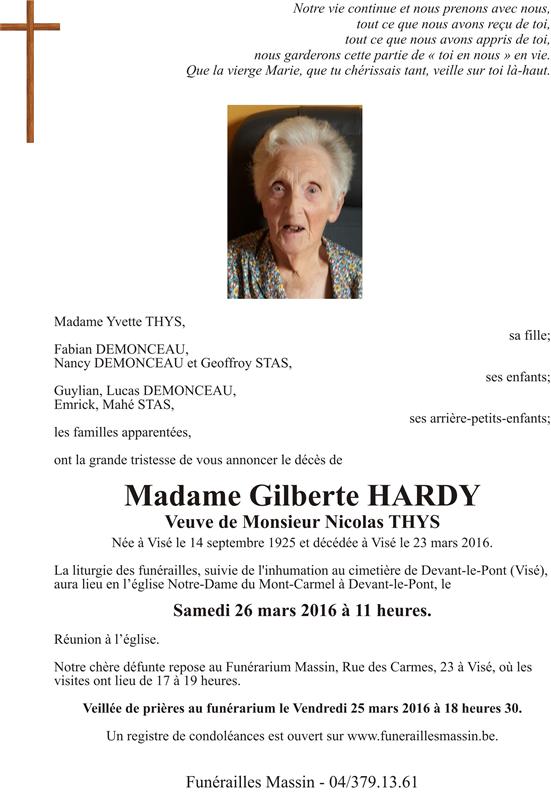 Notre vie continue et nous prenons avec nous,
tout ce que nous avons reçu de toi,
tout ce que nous avons appris de toi,
nous garderons cette partie de « toi en nous » en vie.
Que la vierge Marie, que tu chérissais tant, veille sur toi là-haut.

Madame Yvette THYS,
sa fille;

Fabian DEMONCEAU,
Nancy DEMONCEAU et Geoffroy STAS,
ses enfants;

Guylian, Lucas DEMONCEAU,
Emrick, Mahé STAS,
ses arrière-petits-enfants;

les familles apparentées,

ont la grande tristesse de vous annoncer le décès de

Madame Gilberte HARDY
Veuve de Monsieur Nicolas THYS
Née à Visé le 14 septembre 1925 et décédée à Visé le 23 mars 2016.

La liturgie des funérailles, suivie de l'inhumation au cimetière de Devant-le-Pont (Visé), aura lieu en l'église Notre-Dame du Mont-Carmel à Devant-le-Pont, le

Samedi 26 mars 2016 à 11 heures.

Réunion à l'église.

Notre chère défunte repose au Funérarium Massin, Rue des Carmes, 23 à Visé, où les visites ont lieu de 17 à 19 heures.

Veillée de prières au funérarium le Vendredi 25 mars 2016 à 18 heures 30.

Un registre de condoléances est ouvert sur www.funeraillesmassin.be.

Funérailles Massin - 04/379.13.61